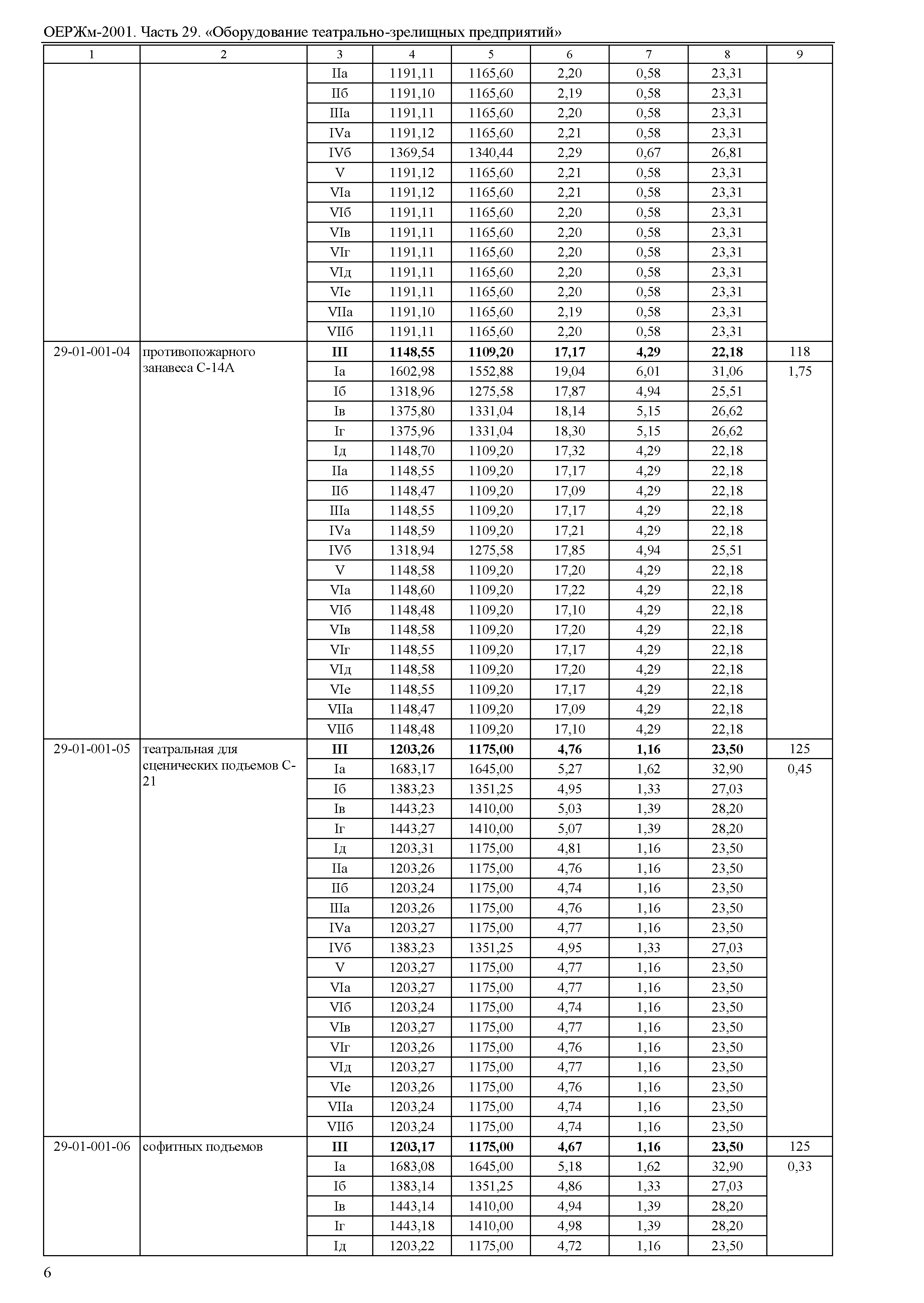 ОЕРЖм-2001. Часть 29. «Оборудование театрально-зрелищных предприятий»

| 1 | 2 | 3 | 4 | 5 | 6 | 7 | 8 | 9 |
|---|---|---|---|---|---|---|---|---|
| | | IIа | 1191,11 | 1165,60 | 2,20 | 0,58 | 23,31 | |
| | | IIб | 1191,10 | 1165,60 | 2,19 | 0,58 | 23,31 | |
| | | IIIа | 1191,11 | 1165,60 | 2,20 | 0,58 | 23,31 | |
| | | IVа | 1191,12 | 1165,60 | 2,21 | 0,58 | 23,31 | |
| | | IVб | 1369,54 | 1340,44 | 2,29 | 0,67 | 26,81 | |
| | | V | 1191,12 | 1165,60 | 2,21 | 0,58 | 23,31 | |
| | | VIа | 1191,12 | 1165,60 | 2,21 | 0,58 | 23,31 | |
| | | VIб | 1191,11 | 1165,60 | 2,20 | 0,58 | 23,31 | |
| | | VIв | 1191,11 | 1165,60 | 2,20 | 0,58 | 23,31 | |
| | | VIг | 1191,11 | 1165,60 | 2,20 | 0,58 | 23,31 | |
| | | VIд | 1191,11 | 1165,60 | 2,20 | 0,58 | 23,31 | |
| | | VIе | 1191,11 | 1165,60 | 2,20 | 0,58 | 23,31 | |
| | | VIIа | 1191,10 | 1165,60 | 2,19 | 0,58 | 23,31 | |
| | | VIIб | 1191,11 | 1165,60 | 2,20 | 0,58 | 23,31 | |
| 29-01-001-04 | противопожарного занавеса С-14А | **III** | **1148,55** | **1109,20** | **17,17** | **4,29** | **22,18** | 118 |
| | | Iа | 1602,98 | 1552,88 | 19,04 | 6,01 | 31,06 | 1,75 |
| | | Iб | 1318,96 | 1275,58 | 17,87 | 4,94 | 25,51 | |
| | | Iв | 1375,80 | 1331,04 | 18,14 | 5,15 | 26,62 | |
| | | Iг | 1375,96 | 1331,04 | 18,30 | 5,15 | 26,62 | |
| | | Iд | 1148,70 | 1109,20 | 17,32 | 4,29 | 22,18 | |
| | | IIа | 1148,55 | 1109,20 | 17,17 | 4,29 | 22,18 | |
| | | IIб | 1148,47 | 1109,20 | 17,09 | 4,29 | 22,18 | |
| | | IIIа | 1148,55 | 1109,20 | 17,17 | 4,29 | 22,18 | |
| | | IVа | 1148,59 | 1109,20 | 17,21 | 4,29 | 22,18 | |
| | | IVб | 1318,94 | 1275,58 | 17,85 | 4,94 | 25,51 | |
| | | V | 1148,58 | 1109,20 | 17,20 | 4,29 | 22,18 | |
| | | VIа | 1148,60 | 1109,20 | 17,22 | 4,29 | 22,18 | |
| | | VIб | 1148,48 | 1109,20 | 17,10 | 4,29 | 22,18 | |
| | | VIв | 1148,58 | 1109,20 | 17,20 | 4,29 | 22,18 | |
| | | VIг | 1148,55 | 1109,20 | 17,17 | 4,29 | 22,18 | |
| | | VIд | 1148,58 | 1109,20 | 17,20 | 4,29 | 22,18 | |
| | | VIе | 1148,55 | 1109,20 | 17,17 | 4,29 | 22,18 | |
| | | VIIа | 1148,47 | 1109,20 | 17,09 | 4,29 | 22,18 | |
| | | VIIб | 1148,48 | 1109,20 | 17,10 | 4,29 | 22,18 | |
| 29-01-001-05 | театральная для сценических подъемов С-21 | **III** | **1203,26** | **1175,00** | **4,76** | **1,16** | **23,50** | 125 |
| | | Iа | 1683,17 | 1645,00 | 5,27 | 1,62 | 32,90 | 0,45 |
| | | Iб | 1383,23 | 1351,25 | 4,95 | 1,33 | 27,03 | |
| | | Iв | 1443,23 | 1410,00 | 5,03 | 1,39 | 28,20 | |
| | | Iг | 1443,27 | 1410,00 | 5,07 | 1,39 | 28,20 | |
| | | Iд | 1203,31 | 1175,00 | 4,81 | 1,16 | 23,50 | |
| | | IIа | 1203,26 | 1175,00 | 4,76 | 1,16 | 23,50 | |
| | | IIб | 1203,24 | 1175,00 | 4,74 | 1,16 | 23,50 | |
| | | IIIа | 1203,26 | 1175,00 | 4,76 | 1,16 | 23,50 | |
| | | IVа | 1203,27 | 1175,00 | 4,77 | 1,16 | 23,50 | |
| | | IVб | 1383,23 | 1351,25 | 4,95 | 1,33 | 27,03 | |
| | | V | 1203,27 | 1175,00 | 4,77 | 1,16 | 23,50 | |
| | | VIа | 1203,27 | 1175,00 | 4,77 | 1,16 | 23,50 | |
| | | VIб | 1203,24 | 1175,00 | 4,74 | 1,16 | 23,50 | |
| | | VIв | 1203,27 | 1175,00 | 4,77 | 1,16 | 23,50 | |
| | | VIг | 1203,26 | 1175,00 | 4,76 | 1,16 | 23,50 | |
| | | VIд | 1203,27 | 1175,00 | 4,77 | 1,16 | 23,50 | |
| | | VIе | 1203,26 | 1175,00 | 4,76 | 1,16 | 23,50 | |
| | | VIIа | 1203,24 | 1175,00 | 4,74 | 1,16 | 23,50 | |
| | | VIIб | 1203,24 | 1175,00 | 4,74 | 1,16 | 23,50 | |
| 29-01-001-06 | софитных подъемов | **III** | **1203,17** | **1175,00** | **4,67** | **1,16** | **23,50** | 125 |
| | | Iа | 1683,08 | 1645,00 | 5,18 | 1,62 | 32,90 | 0,33 |
| | | Iб | 1383,14 | 1351,25 | 4,86 | 1,33 | 27,03 | |
| | | Iв | 1443,14 | 1410,00 | 4,94 | 1,39 | 28,20 | |
| | | Iг | 1443,18 | 1410,00 | 4,98 | 1,39 | 28,20 | |
| | | Iд | 1203,22 | 1175,00 | 4,72 | 1,16 | 23,50 | |

6